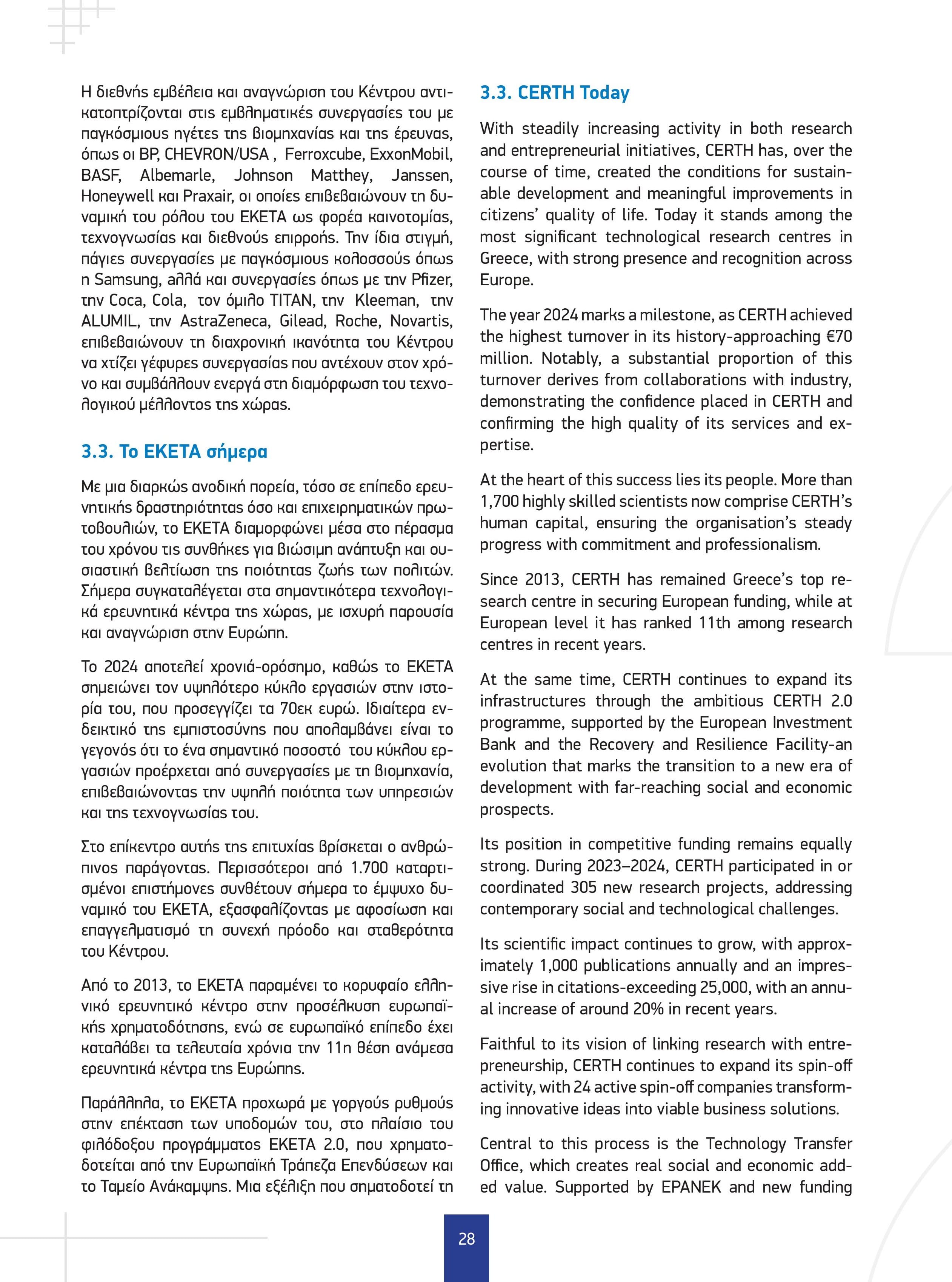 Η διεθνής εμβέλεια και αναγνώριση του Κέντρου αντικατοπτρίζονται στις εμβληματικές συνεργασίες του με παγκόσμιους ηγέτες της βιομηχανίας και της έρευνας, όπως οι BP, CHEVRON/USA , Ferroxcube, ExxonMobil, BASF, Albemarle, Johnson Matthey, Janssen, Honeywell και Praxair, οι οποίες επιβεβαιώνουν τη δυναμική του ρόλου του ΕΚΕΤΑ ως φορέα καινοτομίας, τεχνογνωσίας και διεθνούς επιρροής. Την ίδια στιγμή, πάγιες συνεργασίες με παγκόσμιους κολοσσούς όπως η Samsung, αλλά και συνεργασίες όπως με την Pfizer, την Coca, Cola, τον όμιλο TITAN, την Kleeman, την ALUMIL, την AstraZeneca, Gilead, Roche, Novartis, επιβεβαιώνουν τη διαχρονική ικανότητα του Κέντρου να χτίζει γέφυρες συνεργασίας που αντέχουν στον χρόνο και συμβάλλουν ενεργά στη διαμόρφωση του τεχνολογικού μέλλοντος της χώρας.

3.3. Το ΕΚΕΤΑ σήμερα

Με μια διαρκώς ανοδική πορεία, τόσο σε επίπεδο ερευνητικής δραστηριότητας όσο και επιχειρηματικών πρωτοβουλιών, το ΕΚΕΤΑ διαμορφώνει μέσα στο πέρασμα του χρόνου τις συνθήκες για βιώσιμη ανάπτυξη και ουσιαστική βελτίωση της ποιότητας ζωής των πολιτών. Σήμερα συγκαταλέγεται στα σημαντικότερα τεχνολογικά ερευνητικά κέντρα της χώρας, με ισχυρή παρουσία και αναγνώριση στην Ευρώπη.

Το 2024 αποτελεί χρονιά-ορόσημο, καθώς το ΕΚΕΤΑ σημειώνει τον υψηλότερο κύκλο εργασιών στην ιστορία του, που προσεγγίζει τα 70εκ ευρώ. Ιδιαίτερα ενδεικτικό της εμπιστοσύνης που απολαμβάνει είναι το γεγονός ότι το ένα σημαντικό ποσοστό του κύκλου εργασιών προέρχεται από συνεργασίες με τη βιομηχανία, επιβεβαιώνοντας την υψηλή ποιότητα των υπηρεσιών και της τεχνογνωσίας του.

Στο επίκεντρο αυτής της επιτυχίας βρίσκεται ο ανθρώπινος παράγοντας. Περισσότεροι από 1.700 καταρτισμένοι επιστήμονες συνθέτουν σήμερα το έμψυχο δυναμικό του ΕΚΕΤΑ, εξασφαλίζοντας με αφοσίωση και επαγγελματισμό τη συνεχή πρόοδο και σταθερότητα του Κέντρου.

Από το 2013, το ΕΚΕΤΑ παραμένει το κορυφαίο ελληνικό ερευνητικό κέντρο στην προσέλκυση ευρωπαϊκής χρηματοδότησης, ενώ σε ευρωπαϊκό επίπεδο έχει καταλάβει τα τελευταία χρόνια την 11η θέση ανάμεσα ερευνητικά κέντρα της Ευρώπης.

Παράλληλα, το ΕΚΕΤΑ προχωρά με γοργούς ρυθμούς στην επέκταση των υποδομών του, στο πλαίσιο του φιλόδοξου προγράμματος ΕΚΕΤΑ 2.0, που χρηματοδοτείται από την Ευρωπαϊκή Τράπεζα Επενδύσεων και το Ταμείο Ανάκαμψης. Μια εξέλιξη που σηματοδοτεί τη

3.3. CERTH Today

With steadily increasing activity in both research and entrepreneurial initiatives, CERTH has, over the course of time, created the conditions for sustainable development and meaningful improvements in citizens' quality of life. Today it stands among the most significant technological research centres in Greece, with strong presence and recognition across Europe.

The year 2024 marks a milestone, as CERTH achieved the highest turnover in its history-approaching €70 million. Notably, a substantial proportion of this turnover derives from collaborations with industry, demonstrating the confidence placed in CERTH and confirming the high quality of its services and expertise.

At the heart of this success lies its people. More than 1,700 highly skilled scientists now comprise CERTH's human capital, ensuring the organisation's steady progress with commitment and professionalism.

Since 2013, CERTH has remained Greece's top research centre in securing European funding, while at European level it has ranked 11th among research centres in recent years.

At the same time, CERTH continues to expand its infrastructures through the ambitious CERTH 2.0 programme, supported by the European Investment Bank and the Recovery and Resilience Facility-an evolution that marks the transition to a new era of development with far-reaching social and economic prospects.

Its position in competitive funding remains equally strong. During 2023–2024, CERTH participated in or coordinated 305 new research projects, addressing contemporary social and technological challenges.

Its scientific impact continues to grow, with approximately 1,000 publications annually and an impressive rise in citations-exceeding 25,000, with an annual increase of around 20% in recent years.

Faithful to its vision of linking research with entrepreneurship, CERTH continues to expand its spin-off activity, with 24 active spin-off companies transforming innovative ideas into viable business solutions.

Central to this process is the Technology Transfer Office, which creates real social and economic added value. Supported by EPANEK and new funding

28